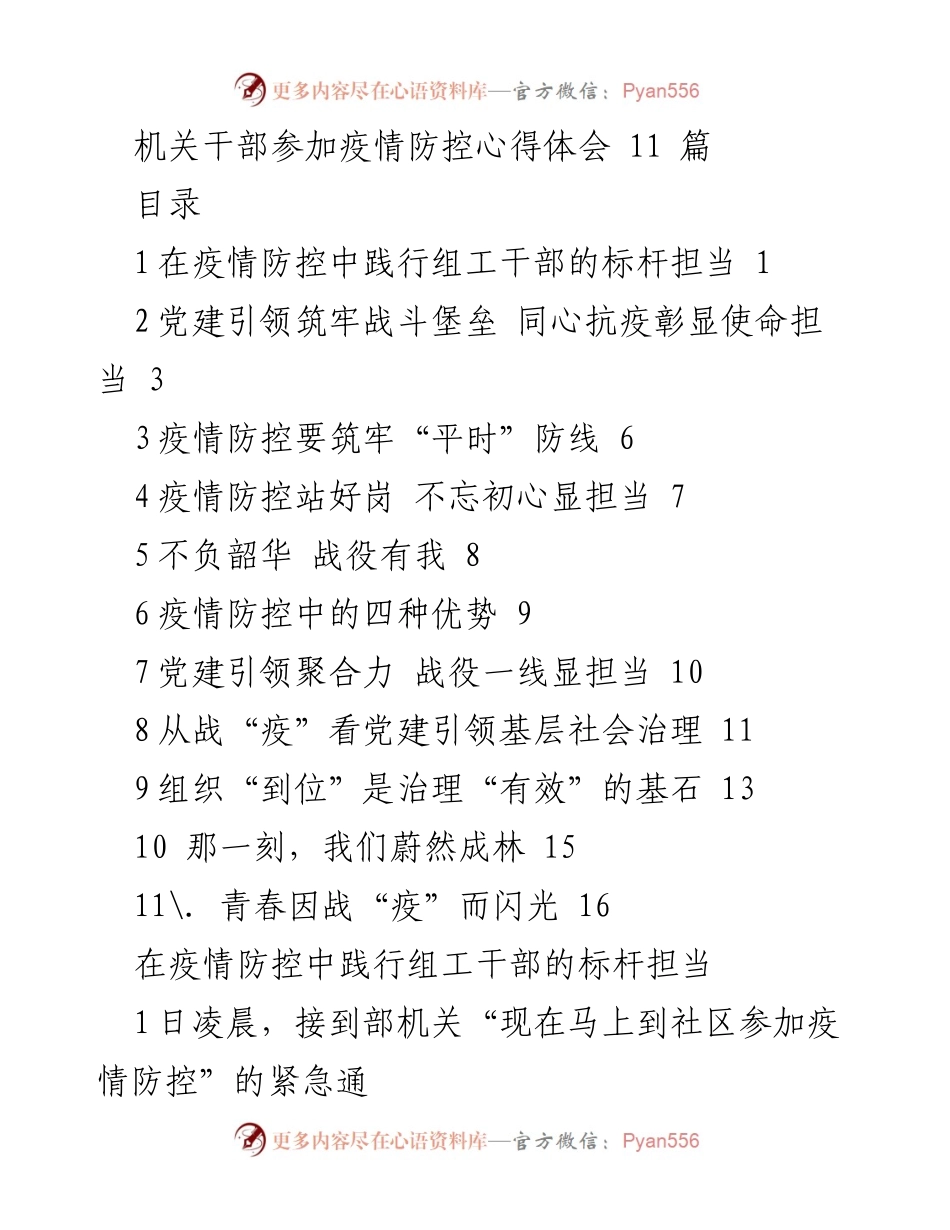 更多内容尽在心语资料库—官方微信：Pyan556

机关干部参加疫情防控心得体会 11 篇

目录

1 在疫情防控中践行组工干部的标杆担当 1

2 党建引领筑牢战斗堡垒 同心抗疫彰显使命担当 3

3 疫情防控要筑牢“平时”防线 6

4 疫情防控站好岗 不忘初心显担当 7

5 不负韶华 战役有我 8

6 疫情防控中的四种优势 9

7 党建引领聚合力 战役一线显担当 10

8 从战“疫”看党建引领基层社会治理 11

9 组织“到位”是治理“有效”的基石 13

10 那一刻，我们蔚然成林 15

11\. 青春因战“疫”而闪光 16

在疫情防控中践行组工干部的标杆担当

1 日凌晨，接到部机关“现在马上到社区参加疫情防控”的紧急通

更多内容尽在心语资料库—官方微信：Pyan556